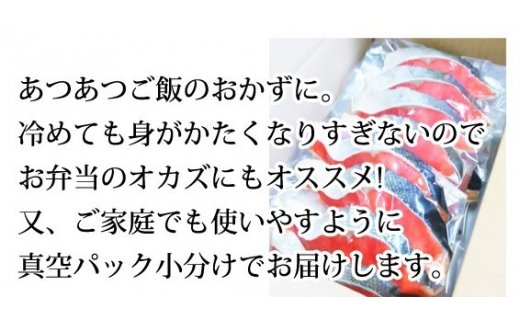 あつあつご飯のおかずに。
冷めても身がかたくなりすぎないので
お弁当のオカズにもオススメ!
又、ご家庭でも使いやすように
真空パック小分けでお届けします。